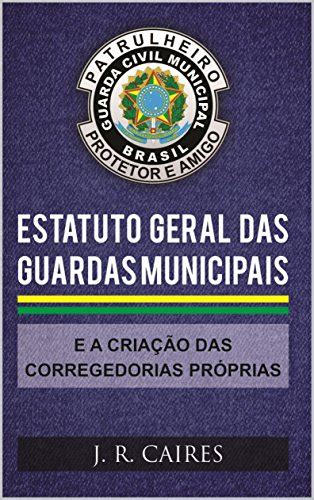 PATRULHEIRO
GUARDA CIVIL MUNICIPAL
BRASIL
PROTETOR E AMIGO

ESTATUTO GERAL DAS GUARDAS MUNICIPAIS

E A CRIAÇÃO DAS CORREGEDORIAS PRÓPRIAS

J. R. CAIRES